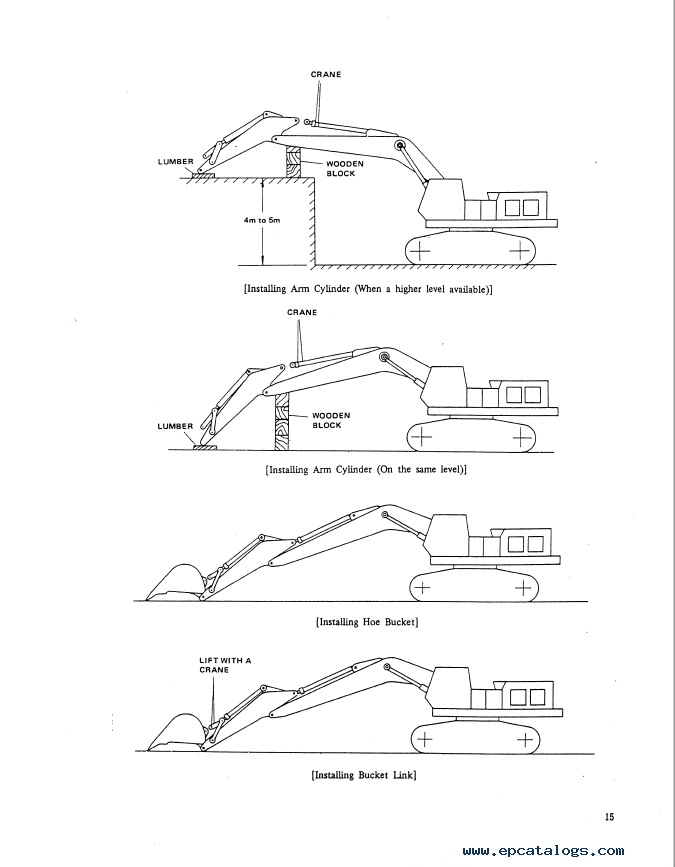 CRANE

LUMBER

WOODEN BLOCK

4m to 5m

[Installing Arm Cylinder (When a higher level available)]

CRANE

LUMBER

WOODEN BLOCK

[Installing Arm Cylinder (On the same level)]

[Installing Hoe Bucket]

LIFT WITH A CRANE

[Installing Bucket Link]

15

www.epcatalogs.com